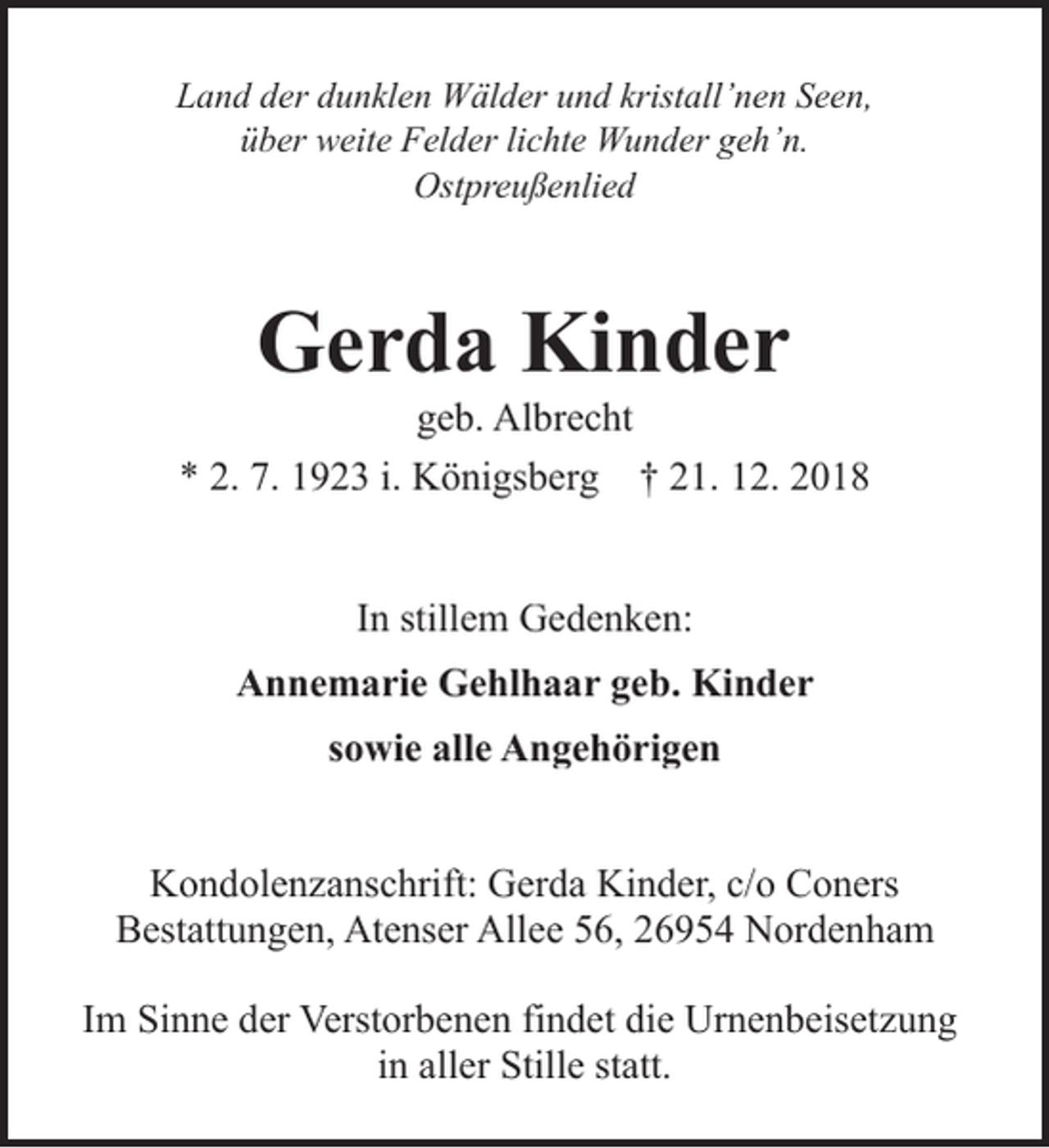 Land der dunklen Wälder und kristall'nen Seen,
über weite Felder lichte Wunder geh'n.
Ostpreußenlied

Gerda Kinder

geb. Albrecht

* 2. 7. 1923 i. Königsberg † 21. 12. 2018

In stillem Gedenken:

Annemarie Gehlhaar geb. Kinder

sowie alle Angehörigen

Kondolenzanschrift: Gerda Kinder, c/o Coners Bestattungen, Atenser Allee 56, 26954 Nordenham

Im Sinne der Verstorbenen findet die Urnenbeisetzung in aller Stille statt.